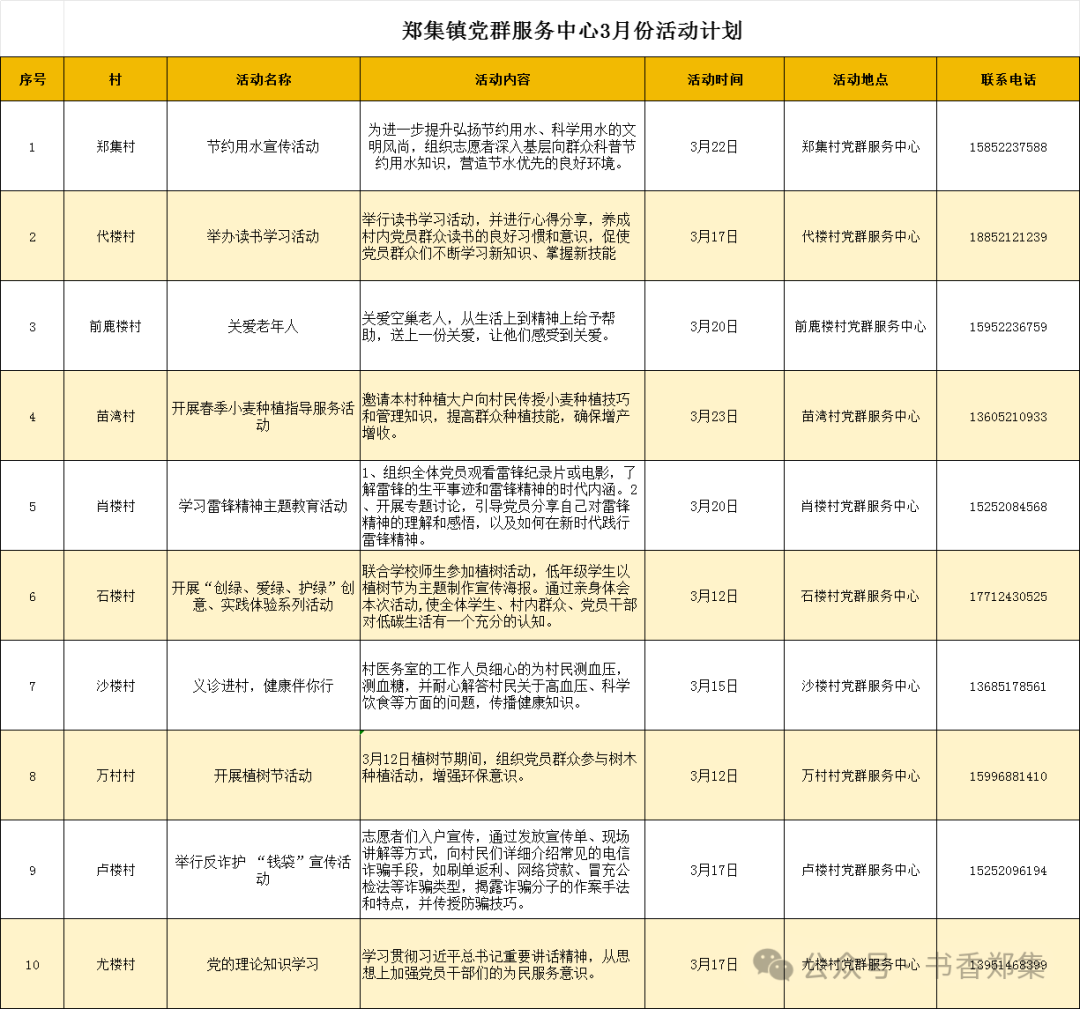 郑集镇党群服务中心3月份活动计划

| 序号 | 村 | 活动名称 | 活动内容 | 活动时间 | 活动地点 | 联系电话 |
|---|---|---|---|---|---|---|
| 1 | 郑集村 | 节约用水宣传活动 | 为进一步提升弘扬节约用水、科学用水的文明风尚，组织志愿者深入基层向群众科普节约用水知识，营造节水优先的良好环境。 | 3月22日 | 郑集村党群服务中心 | 15852237588 |
| 2 | 代楼村 | 举办读书学习活动 | 举行读书学习活动，并进行心得分享，养成村内党员群众读书的良好习惯和意识，促使党员群众们不断学习新知识、掌握新技能 | 3月17日 | 代楼村党群服务中心 | 18852121239 |
| 3 | 前鹿楼村 | 关爱老年人 | 关爱空巢老人，从生活上到精神上给予帮助，送上一份关爱，让他们感受到关爱。 | 3月20日 | 前鹿楼村党群服务中心 | 15952236759 |
| 4 | 苗湾村 | 开展春季小麦种植指导服务活动 | 邀请本村种植大户向村民传授小麦种植技巧和管理知识，提高群众种植技能，确保增产增收。 | 3月23日 | 苗湾村党群服务中心 | 13605210933 |
| 5 | 肖楼村 | 学习雷锋精神主题教育活动 | 1、组织全体党员观看雷锋纪录片或电影，了解雷锋的生平事迹和雷锋精神的时代内涵。2、开展专题讨论，引导党员分享自己对雷锋精神的理解和感悟，以及如何在新时代践行雷锋精神。 | 3月20日 | 肖楼村党群服务中心 | 15252084568 |
| 6 | 石楼村 | 开展“创绿、爱绿、护绿”创意、实践体验系列活动 | 联合学校师生参加植树活动，低年级学生以植树节为主题制作宣传海报。通过亲身体会本次活动，使全体学生、村内群众、党员干部对低碳生活有一个充分的认知。 | 3月12日 | 石楼村党群服务中心 | 17712430525 |
| 7 | 沙楼村 | 义诊进村，健康伴你行 | 村医务室的工作人员细心的为村民测血压，测血糖，并耐心解答村民关于高血压、科学饮食等方面的问题，传播健康知识。 | 3月15日 | 沙楼村党群服务中心 | 13685178561 |
| 8 | 万村村 | 开展植树节活动 | 3月12日植树节期间，组织党员群众参与树木种植活动，增强环保意识。 | 3月12日 | 万村村党群服务中心 | 15996881410 |
| 9 | 卢楼村 | 举行反诈护 “钱袋”宣传活动 | 志愿者们入户宣传，通过发放宣传单、现场讲解等方式，向村民们详细介绍常见的电信诈骗手段，如刷单返利、网络贷款、冒充公检法等诈骗类型，揭露诈骗分子的作案手法和特点，并传授防骗技巧。 | 3月17日 | 卢楼村党群服务中心 | 15252096194 |
| 10 | 尤楼村 | 党的理论知识学习 | 学习贯彻习近平总书记重要讲话精神，从思想上加强党员干部们的为民服务意识。 | 3月17日 | 尤楼村党群服务中心 | 13951468399 |

公众号 · 书香郑集